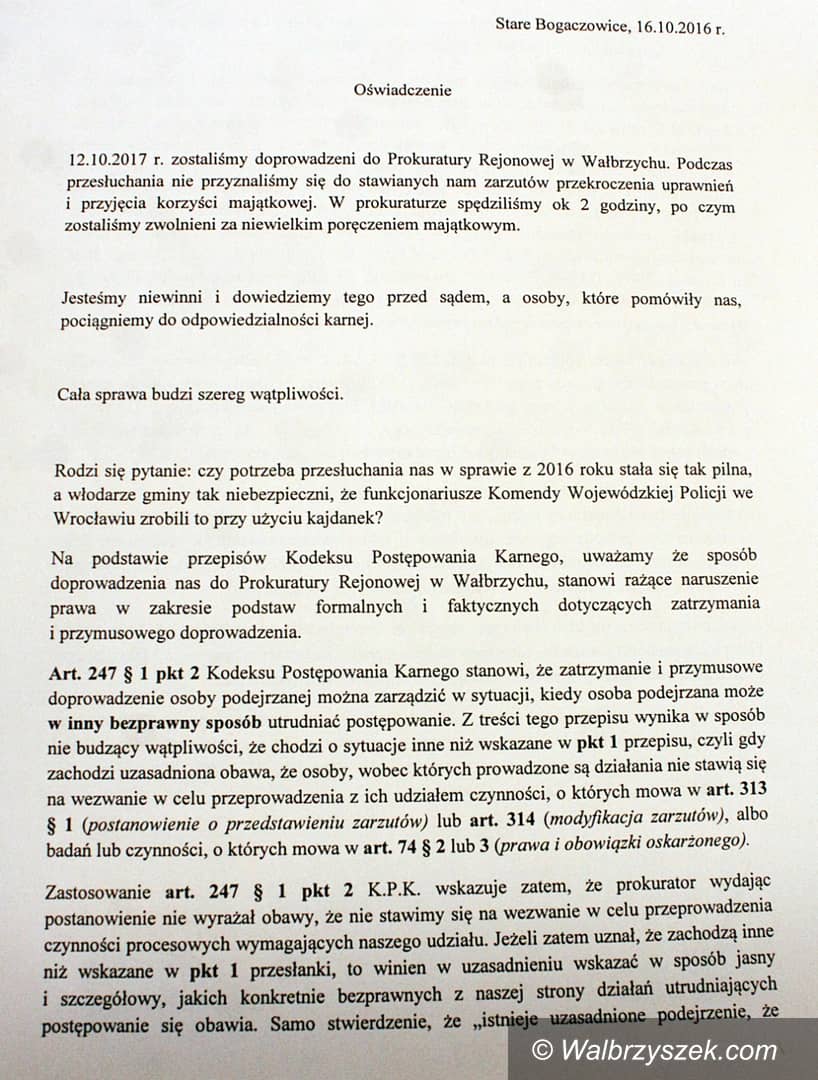 Stare Bogaczowice, 16.10.2016 r.

Oświadczenie

12.10.2017 r. zostaliśmy doprowadzeni do Prokuratury Rejonowej w Wałbrzychu. Podczas przesłuchania nie przyznaliśmy się do stawianych nam zarzutów przekroczenia uprawnień i przyjęcia korzyści majątkowej. W prokuraturze spędziliśmy ok 2 godziny, po czym zostaliśmy zwolnieni za niewielkim poręczeniem majątkowym.

Jesteśmy niewinni i dowiedziemy tego przed sądem, a osoby, które pomówiły nas, pociągniemy do odpowiedzialności karnej.

Cała sprawa budzi szereg wątpliwości.

Rodzi się pytanie: czy potrzeba przesłuchania nas w sprawie z 2016 roku stała się tak pilna, a włodarze gminy tak niebezpieczni, że funkcjonariusze Komendy Wojewódzkiej Policji we Wrocławiu zrobili to przy użyciu kajdanek?

Na podstawie przepisów Kodeksu Postępowania Karnego, uważamy że sposób doprowadzenia nas do Prokuratury Rejonowej w Wałbrzychu, stanowi rażące naruszenie prawa w zakresie podstaw formalnych i faktycznych dotyczących zatrzymania i przymusowego doprowadzenia.

Art. 247 § 1 pkt 2 Kodeksu Postępowania Karnego stanowi, że zatrzymanie i przymusowe doprowadzenie osoby podejrzanej można zarządzić w sytuacji, kiedy osoba podejrzana może w inny bezprawny sposób utrudniać postępowanie. Z treści tego przepisu wynika w sposób nie budzący wątpliwości, że chodzi o sytuacje inne niż wskazane w pkt 1 przepisu, czyli gdy zachodzi uzasadniona obawa, że osoby, wobec których prowadzone są działania nie stawią się na wezwanie w celu przeprowadzenia z ich udziałem czynności, o których mowa w art. 313 § 1 (postanowienie o przedstawieniu zarzutów) lub art. 314 (modyfikacja zarzutów), albo badań lub czynności, o których mowa w art. 74 § 2 lub 3 (prawa i obowiązki oskarżonego).

Zastosowanie art. 247 § 1 pkt 2 K.P.K. wskazuje zatem, że prokurator wydając postanowienie nie wyrażał obawy, że nie stawimy się na wezwanie w celu przeprowadzenia czynności procesowych wymagających naszego udziału. Jeżeli zatem uznał, że zachodzą inne niż wskazane w pkt 1 przesłanki, to winien w uzasadnieniu wskazać w sposób jasny i szczegółowy, jakich konkretnie bezprawnych z naszej strony działań utrudniających postępowanie się obawia. Samo stwierdzenie, że „istnieje uzasadnione podejrzenie, że

© Walbrzyszek.com